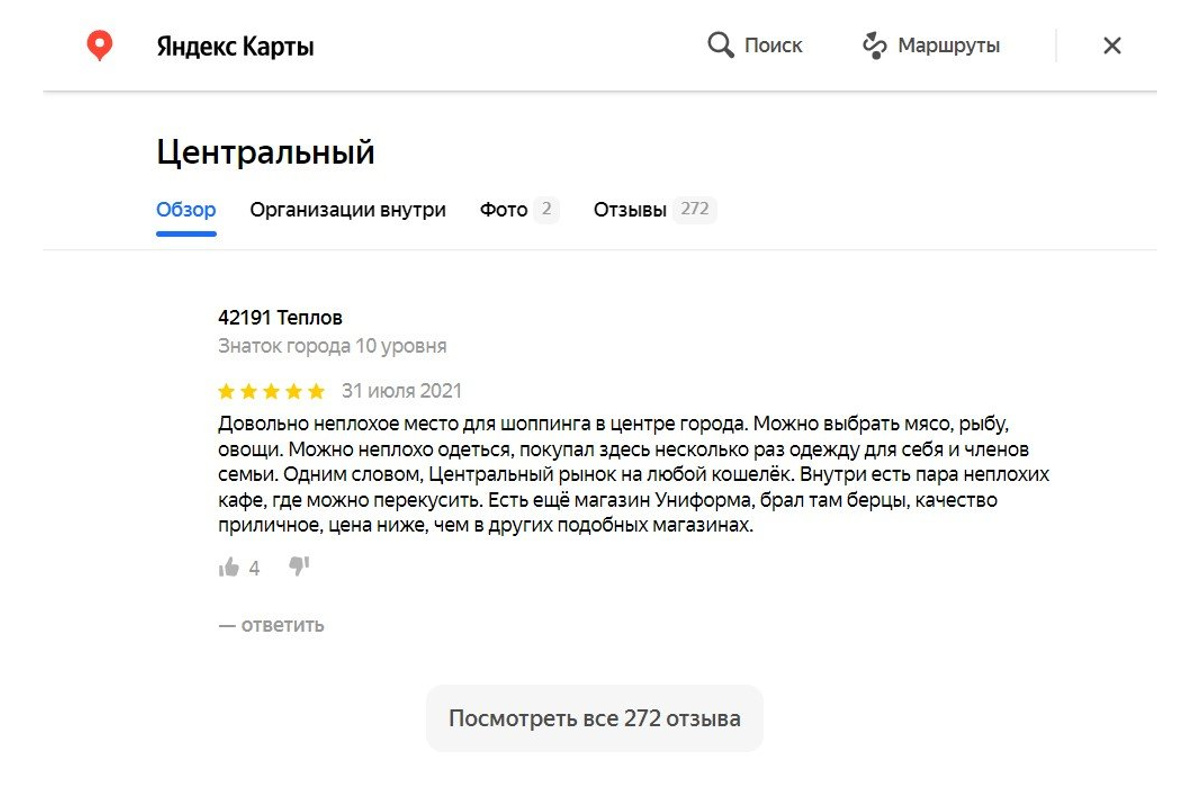 Яндекс Карты

Поиск

Маршруты

Центральный

Обзор Организации внутри Фото 2 Отзывы 272

42191 Теплов
Знаток города 10 уровня

31 июля 2021

Довольно неплохое место для шоппинга в центре города. Можно выбрать мясо, рыбу, овощи. Можно неплохо одеться, покупал здесь несколько раз одежду для себя и членов семьи. Одним словом, Центральный рынок на любой кошелёк. Внутри есть пара неплохих кафе, где можно перекусить. Есть ещё магазин Униформа, брал там берцы, качество приличное, цена ниже, чем в других подобных магазинах.

4

— ответить

Посмотреть все 272 отзыва